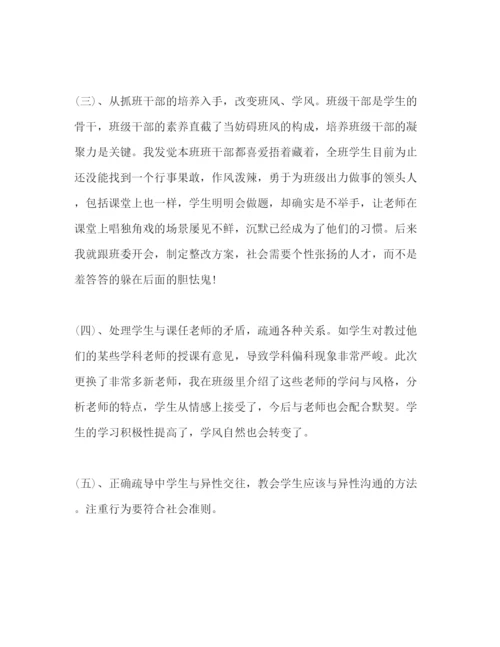 (三)、从抓班干部的培养入手，改变班风、学风。班级干部是学生的骨干，班级干部的素养直截了当妨碍班风的构成，培养班级干部的凝聚力是关键。我发觉本班班干部都喜爱捂着藏着，全班学生目前为止还没能找到一个行事果敢，作风泼辣，勇于为班级出力做事的领头人，包括课堂上也一样，学生明明会做题，却确实是不举手，让老师在课堂上唱独角戏的场景屡见不鲜，沉默已经成为了他们的习惯。后来我就跟班委开会，制定整改方案，社会需要个性张扬的人才，而不是羞答答的躲在后面的胆怯鬼！

(四)、处理学生与课任老师的矛盾，疏通各种关系。如学生对教过他们的某些学科老师的授课有意见，导致学科偏科现象非常严峻。此次更换了非常多新老师，我在班级里介绍了这些老师的学问与风格，分析老师的特点，学生从情感上接受了，今后与老师也会配合默契。学生的学习积极性提高了，学风自然也会转变了。

(五)、正确疏导中学生与异性交往，教会学生应该与异性沟通的方法。注重行为要符合社会准则。